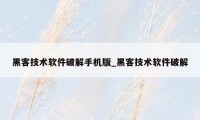 黑客技术软件破解手机版_黑客技术软件破解